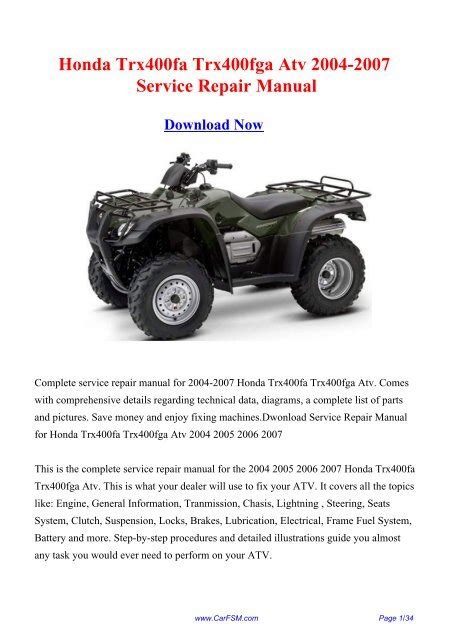 Honda Trx400fa Trx400fga Atv 2004-2007 Service Repair Manual

Download Now

Complete service repair manual for 2004-2007 Honda Trx400fa Trx400fga Atv. Comes with comprehensive details regarding technical data, diagrams, a complete list of parts and pictures. Save money and enjoy fixing machines.Dwonload Service Repair Manual for Honda Trx400fa Trx400fga Atv 2004 2005 2006 2007

This is the complete service repair manual for the 2004 2005 2006 2007 Honda Trx400fa Trx400fga Atv. This is what your dealer will use to fix your ATV. It covers all the topics like: Engine, General Information, Tranmission, Chasis, Lightning , Steering, Seats System, Clutch, Suspension, Locks, Brakes, Lubrication, Electrical, Frame Fuel System, Battery and more. Step-by-step procedures and detailed illustrations guide you almost any task you would ever need to perform on your ATV.

www.CarFSM.com

Page 1/34